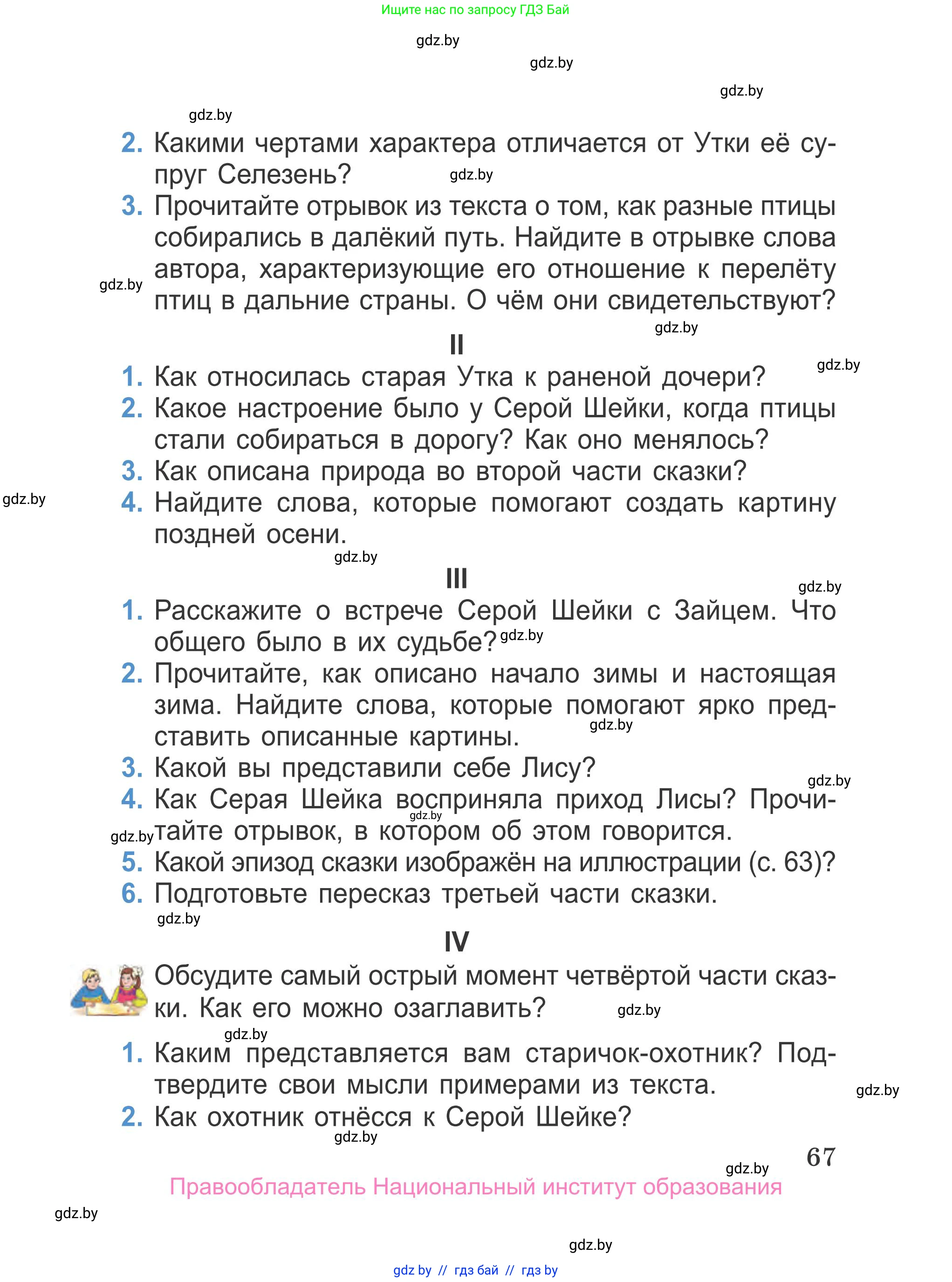 Ищите нас по запросу ГДЗ Бай

gdz.by

gdz.by

gdz.by

gdz.by

2. Какими чертами характера отличается от Утки её супруг Селезень?

gdz.by

3. Прочитайте отрывок из текста о том, как разные птицы собирались в далёкий путь. Найдите в отрывке слова автора, характеризующие его отношение к перелёту птиц в дальние страны. О чём они свидетельствуют?

gdz.by

gdz.by

II

gdz.by

1. Как относилась старая Утка к раненой дочери?
2. Какое настроение было у Серой Шейки, когда птицы стали собираться в дорогу? Как оно менялось?
3. Как описана природа во второй части сказки?

gdz.by

4. Найдите слова, которые помогают создать картину поздней осени.

gdz.by

III

gdz.by

1. Расскажите о встрече Серой Шейки с Зайцем. Что общего было в их судьбе?

gdz.by

2. Прочитайте, как описано начало зимы и настоящая зима. Найдите слова, которые помогают ярко представить описанные картины.

gdz.by

3. Какой вы представили себе Лису?

gdz.by

4. Как Серая Шейка восприняла приход Лисы? Прочитайте отрывок, в котором об этом говорится.

gdz.by

gdz.by

5. Какой эпизод сказки изображён на иллюстрации (с. 63)?
6. Подготовьте пересказ третьей части сказки.

gdz.by

IV

Обсудите самый острый момент четвёртой части сказки. Как его можно озаглавить?

gdz.by

gdz.by

1. Каким представляется вам старичок-охотник? Подтвердите свои мысли примерами из текста.

gdz.by

2. Как охотник отнёсся к Серой Шейке?

gdz.by

67

gdz.by

Правообладатель Национальный институт образования

gdz.by

gdz.by

gdz by // гдз бай // гдз by